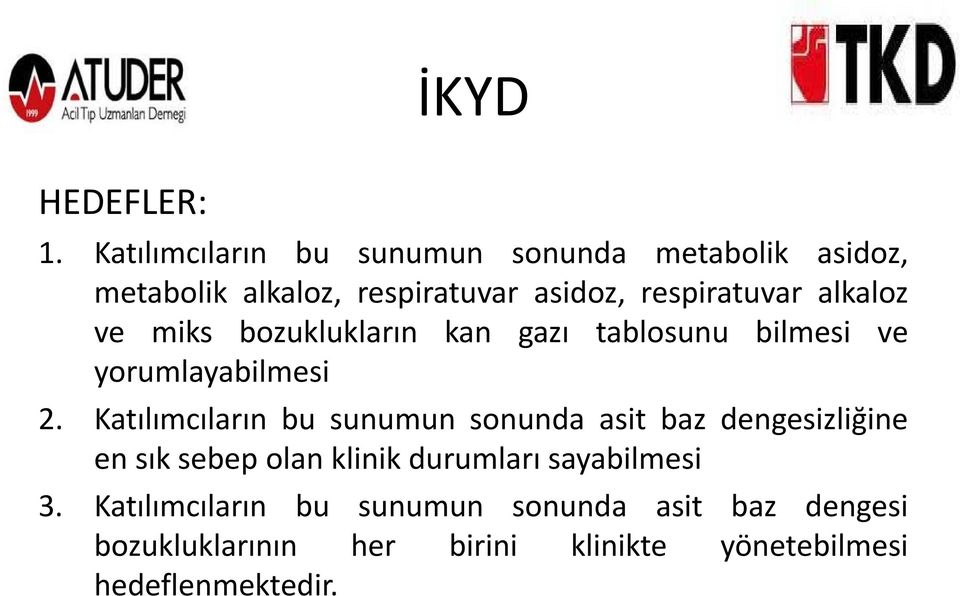 1999
ATUDER
Acil Tıp Uzmanları Derneği

İKYD

TKD

HEDEFLER:
1. Katılımcıların bu sunumun sonunda metabolik asidoz, metabolik alkaloz, respiratuvar asidoz, respiratuvar alkaloz ve miks bozuklukların kan gazı tablosunu bilmesi ve yorumlayabilmesi
2. Katılımcıların bu sunumun sonunda asit baz dengesizliğine en sık sebep olan klinik durumları sayabilmesi
3. Katılımcıların bu sunumun sonunda asit baz dengesi bozukluklarının her birini klinikte yönetebilmesi hedeflenmektedir.